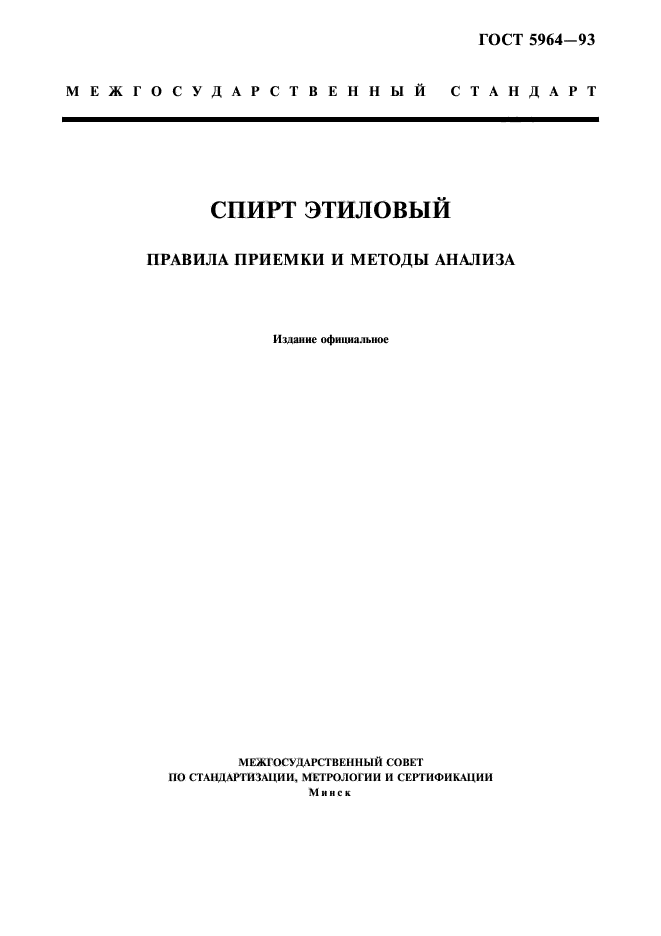 ГОСТ 5964—93

МЕЖГОСУДАРСТВЕННЫЙ СТАНДАРТ

СПИРТ ЭТИЛОВЫЙ

ПРАВИЛА ПРИЕМКИ И МЕТОДЫ АНАЛИЗА

Издание официальное

МЕЖГОСУДАРСТВЕННЫЙ СОВЕТ
ПО СТАНДАРТИЗАЦИИ, МЕТРОЛОГИИ И СЕРТИФИКАЦИИ
Минск